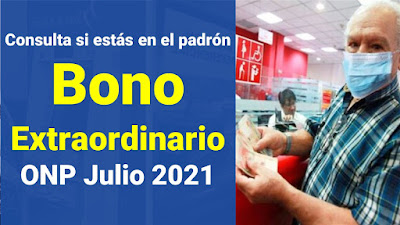 Consulta si estás en el padrón

Bono

Extraordinario

ONP Julio 2021